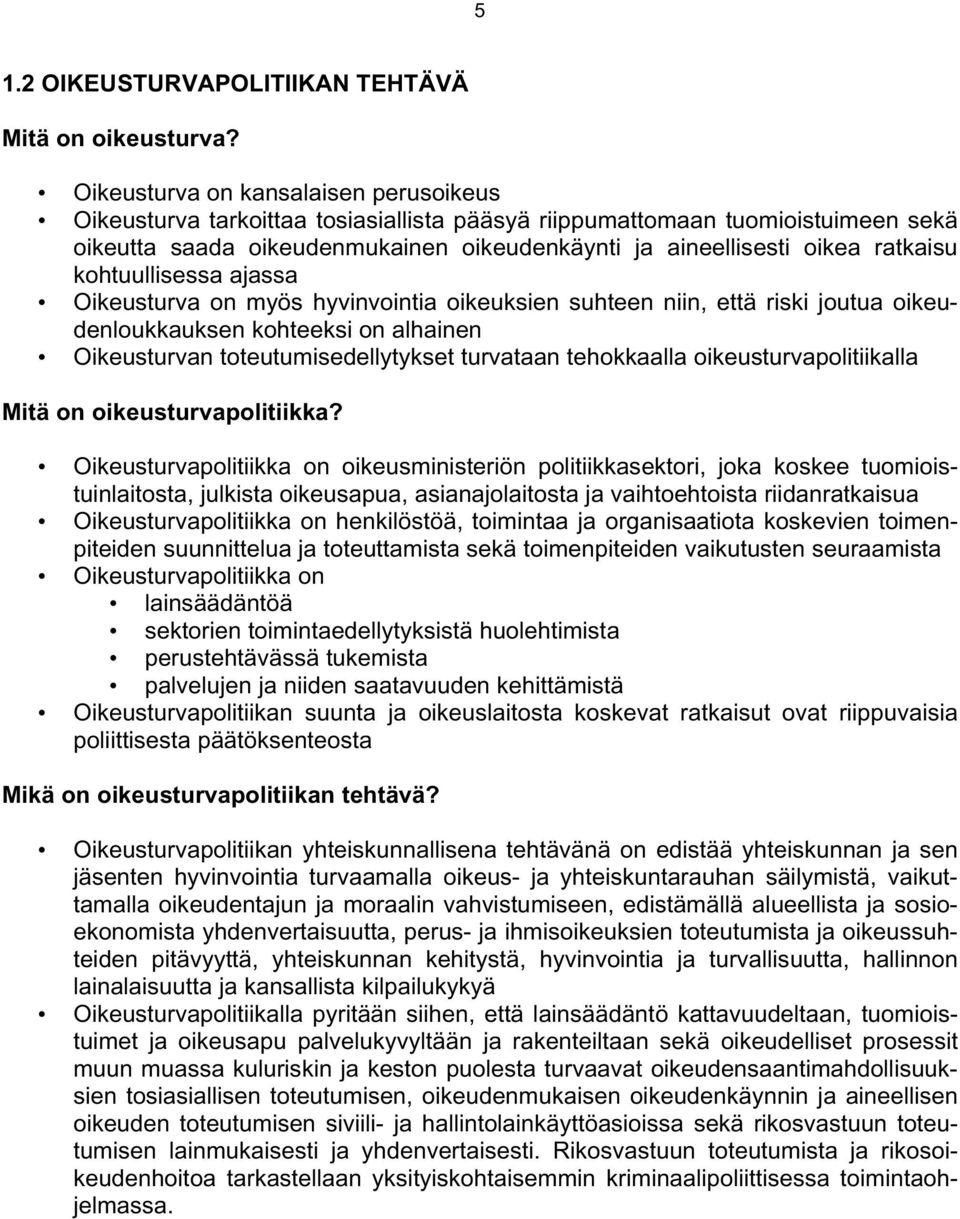 5

1.2 OIKEUSTURVAPOLITIIKAN TEHTÄVÄ

Mitä on oikeusturva?

• Oikeusturva on kansalaisen perusoikeus
• Oikeusturva tarkoittaa tosiasiallista pääsyä riippumattomaan tuomioistuimeen sekä oikeutta saada oikeudenmukainen oikeudenkäynti ja aineellisesti oikea ratkaisu kohtuullisessa ajassa
• Oikeusturva on myös hyvinvointia oikeuksien suhteen niin, että riski joutua oikeudenloukkauksen kohteeksi on alhainen
• Oikeusturvan toteutumisedellytykset turvataan tehokkaalla oikeusturvapolitiikalla

Mitä on oikeusturvapolitiikka?

• Oikeusturvapolitiikka on oikeusministeriön politiikkasektori, joka koskee tuomioistuinlaitosta, julkista oikeusapua, asianajolaitosta ja vaihtoehtoista riidanratkaisua
• Oikeusturvapolitiikka on henkilöstöä, toimintaa ja organisaatiota koskevien toimenpiteiden suunnittelua ja toteuttamista sekä toimenpiteiden vaikutusten seuraamista
• Oikeusturvapolitiikka on
  • lainsäädäntöä
  • sektorien toimintaedellytyksistä huolehtimista
  • perustehtävässä tukemista
  • palvelujen ja niiden saatavuuden kehittämistä
• Oikeusturvapolitiikan suunta ja oikeuslaitosta koskevat ratkaisut ovat riippuvaisia poliittisesta päätöksenteosta

Mikä on oikeusturvapolitiikan tehtävä?

• Oikeusturvapolitiikan yhteiskunnallisena tehtävänä on edistää yhteiskunnan ja sen jäsenten hyvinvointia turvaamalla oikeus- ja yhteiskuntarauhan säilymistä, vaikuttamalla oikeudentajun ja moraalin vahvistumiseen, edistämällä alueellista ja sosioekonomista yhdenvertaisuutta, perus- ja ihmisoikeuksien toteutumista ja oikeussuhteiden pitävyyttä, yhteiskunnan kehitystä, hyvinvointia ja turvallisuutta, hallinnon lainalaisuutta ja kansallista kilpailukykyä
• Oikeusturvapolitiikalla pyritään siihen, että lainsäädäntö kattavuudeltaan, tuomioistuimet ja oikeusapu palvelukyvyltään ja rakenteiltaan sekä oikeudelliset prosessit muun muassa kuluriskin ja keston puolesta turvaavat oikeudensaantimahdollisuuksien tosiasiallisen toteutumisen, oikeudenmukaisen oikeudenkäynnin ja aineellisen oikeuden toteutumisen siviili- ja hallintolainkäyttöasioissa sekä rikosvastuun toteutumisen lainmukaisesti ja yhdenvertaisesti. Rikosvastuun toteutumista ja rikosoikeudenhoitoa tarkastellaan yksityiskohtaisemmin kriminaalipoliittisessa toimintaohjelmassa.